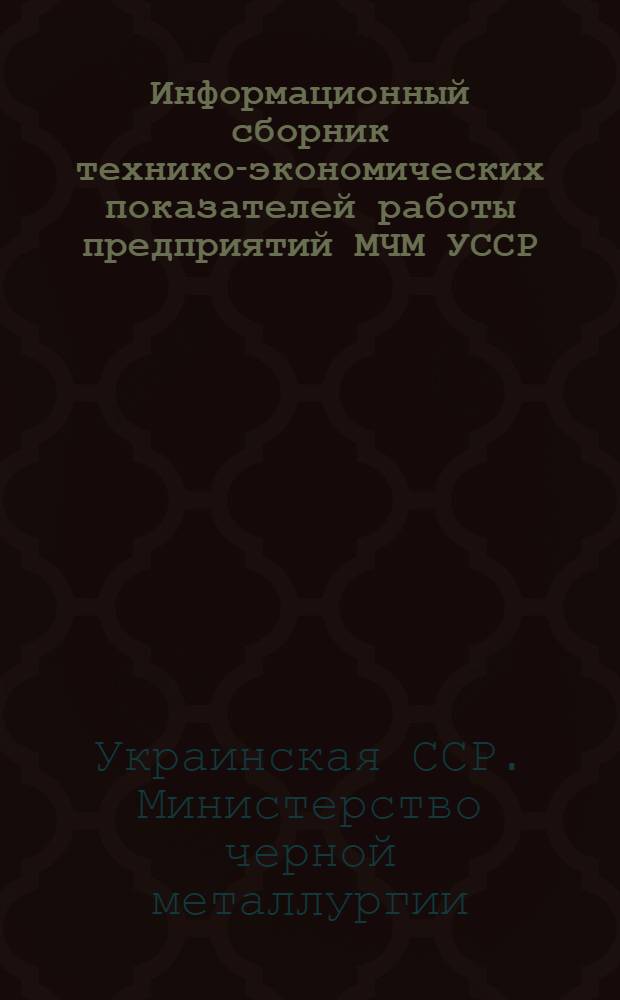 Информационный сборник технико-экономических показателей работы предприятий МЧМ УССР

Украинская ССР. Министерство черной металлургии